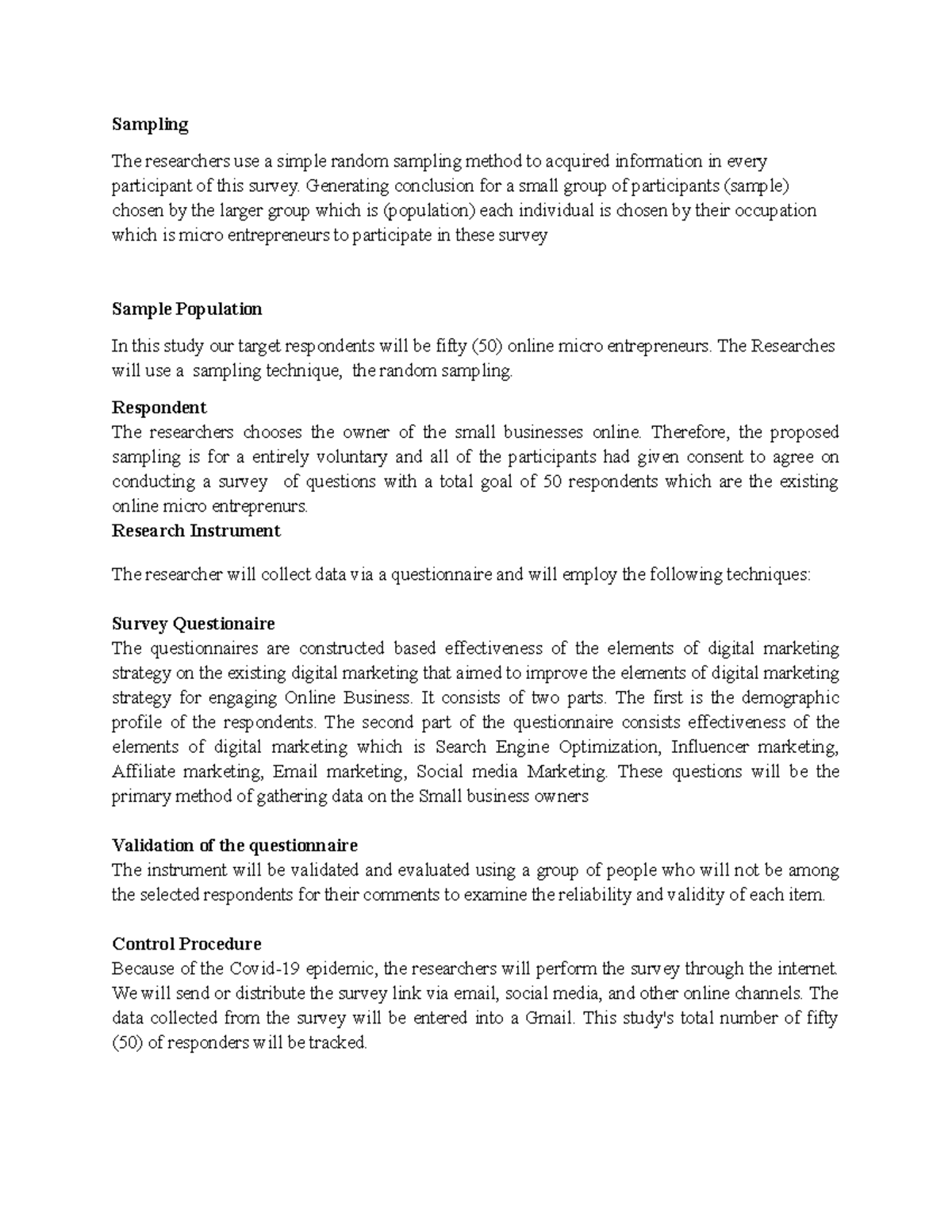 Sampling

The researchers use a simple random sampling method to acquired information in every participant of this survey. Generating conclusion for a small group of participants (sample) chosen by the larger group which is (population) each individual is chosen by their occupation which is micro entrepreneurs to participate in these survey

Sample Population

In this study our target respondents will be fifty (50) online micro entrepreneurs. The Researches will use a sampling technique, the random sampling.

Respondent
The researchers chooses the owner of the small businesses online. Therefore, the proposed sampling is for a entirely voluntary and all of the participants had given consent to agree on conducting a survey of questions with a total goal of 50 respondents which are the existing online micro entreprenurs.
Research Instrument

The researcher will collect data via a questionnaire and will employ the following techniques:

Survey Questionaire
The questionnaires are constructed based effectiveness of the elements of digital marketing strategy on the existing digital marketing that aimed to improve the elements of digital marketing strategy for engaging Online Business. It consists of two parts. The first is the demographic profile of the respondents. The second part of the questionnaire consists effectiveness of the elements of digital marketing which is Search Engine Optimization, Influencer marketing, Affiliate marketing, Email marketing, Social media Marketing. These questions will be the primary method of gathering data on the Small business owners

Validation of the questionnaire
The instrument will be validated and evaluated using a group of people who will not be among the selected respondents for their comments to examine the reliability and validity of each item.

Control Procedure
Because of the Covid-19 epidemic, the researchers will perform the survey through the internet. We will send or distribute the survey link via email, social media, and other online channels. The data collected from the survey will be entered into a Gmail. This study's total number of fifty (50) of responders will be tracked.